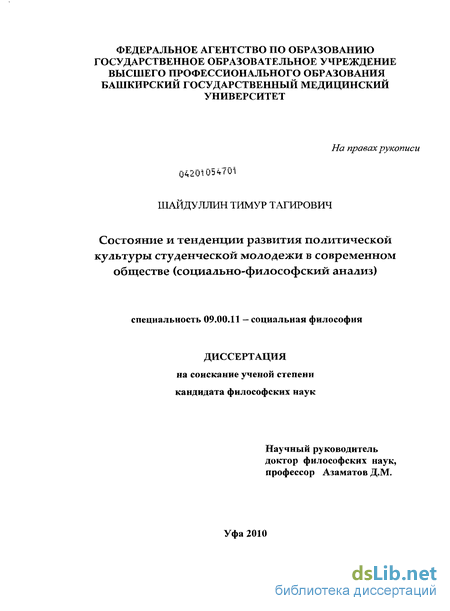 ФЕДЕРАЛЬНОЕ АГЕНТСТВО ПО ОБРАЗОВАНИЮ
ГОСУДАРСТВЕННОЕ ОБРАЗОВАТЕЛЬНОЕ УЧРЕЖДЕНИЕ
ВЫСШЕГО ПРОФЕССИОНАЛЬНОГО ОБРАЗОВАНИЯ
БАШКИРСКИЙ ГОСУДАРСТВЕННЫЙ МЕДИЦИНСКИЙ
УНИВЕРСИТЕТ

На правах рукописи

04201054701

ШАЙДУЛЛИН ТИМУР ТАГИРОВИЧ

Состояние и тенденции развития политической культуры студенческой молодежи в современном обществе (социально-философский анализ)

специальность 09.00.11 – социальная философия

ДИССЕРТАЦИЯ
на соискание ученой степени
кандидата философских наук

Научный руководитель
доктор философских наук,
профессор Азаматов Д.М.

Уфа 2010

dsLib.net
библиотека диссертаций